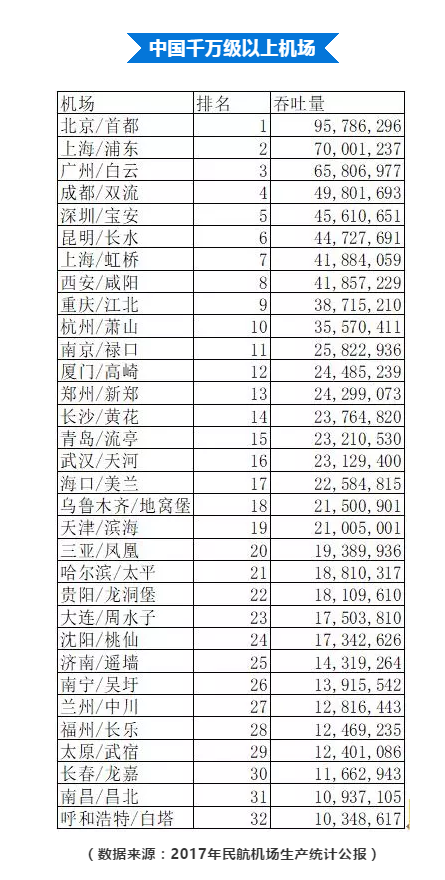 中国千万级以上机场

| 机场 | 排名 | 吞吐量 |
|---|---|---|
| 北京/首都 | 1 | 95,786,296 |
| 上海/浦东 | 2 | 70,001,237 |
| 广州/白云 | 3 | 65,806,977 |
| 成都/双流 | 4 | 49,801,693 |
| 深圳/宝安 | 5 | 45,610,651 |
| 昆明/长水 | 6 | 44,727,691 |
| 上海/虹桥 | 7 | 41,884,059 |
| 西安/咸阳 | 8 | 41,857,229 |
| 重庆/江北 | 9 | 38,715,210 |
| 杭州/萧山 | 10 | 35,570,411 |
| 南京/禄口 | 11 | 25,822,936 |
| 厦门/高崎 | 12 | 24,485,239 |
| 郑州/新郑 | 13 | 24,299,073 |
| 长沙/黄花 | 14 | 23,764,820 |
| 青岛/流亭 | 15 | 23,210,530 |
| 武汉/天河 | 16 | 23,129,400 |
| 海口/美兰 | 17 | 22,584,815 |
| 乌鲁木齐/地窝堡 | 18 | 21,500,901 |
| 天津/滨海 | 19 | 21,005,001 |
| 三亚/凤凰 | 20 | 19,389,936 |
| 哈尔滨/太平 | 21 | 18,810,317 |
| 贵阳/龙洞堡 | 22 | 18,109,610 |
| 大连/周水子 | 23 | 17,503,810 |
| 沈阳/桃仙 | 24 | 17,342,626 |
| 济南/遥墙 | 25 | 14,319,264 |
| 南宁/吴圩 | 26 | 13,915,542 |
| 兰州/中川 | 27 | 12,816,443 |
| 福州/长乐 | 28 | 12,469,235 |
| 太原/武宿 | 29 | 12,401,086 |
| 长春/龙嘉 | 30 | 11,662,943 |
| 南昌/昌北 | 31 | 10,937,105 |
| 呼和浩特/白塔 | 32 | 10,348,617 |

（数据来源：2017年民航机场生产统计公报）